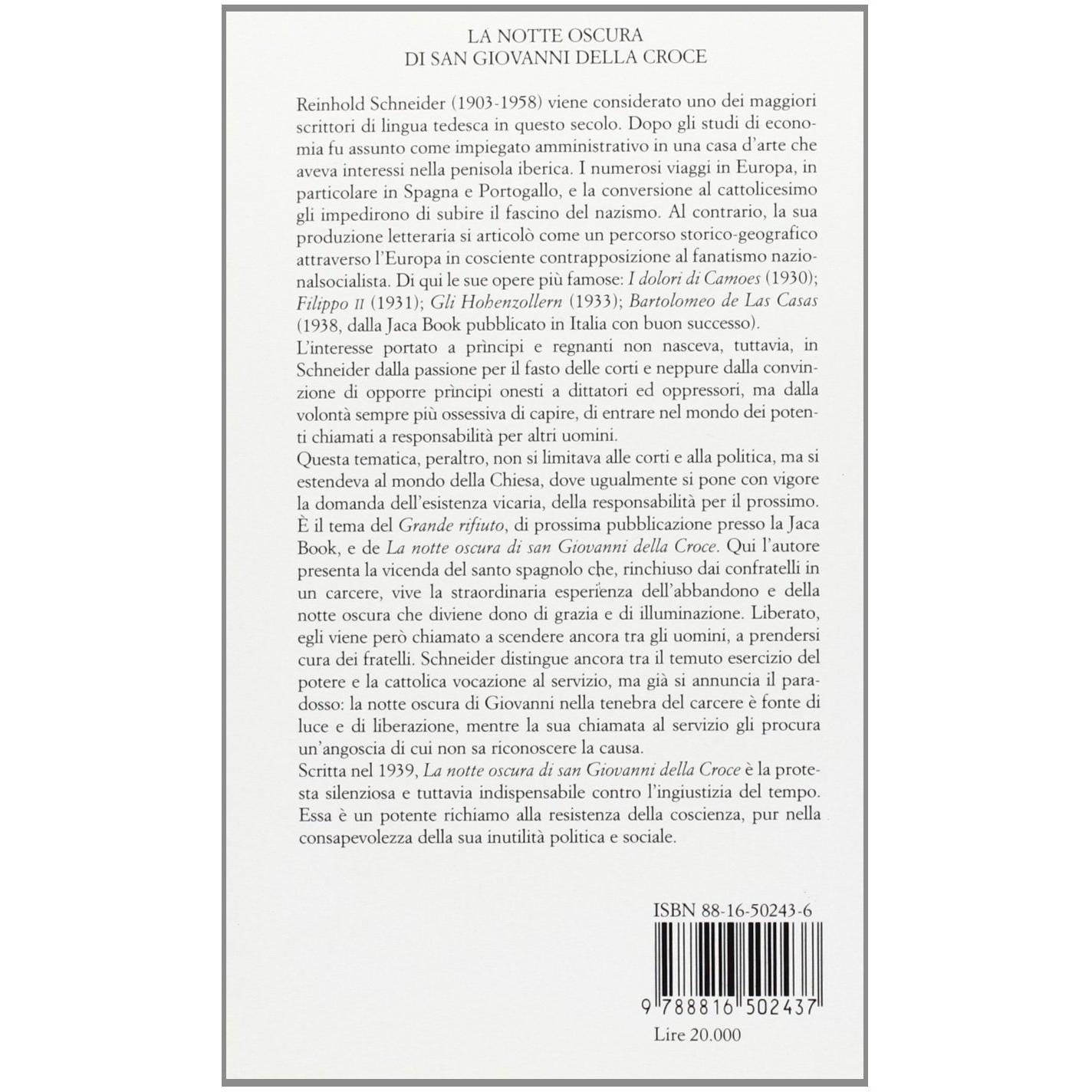 LA NOTTE OSCURA
DI SAN GIOVANNI DELLA CROCE

Reinhold Schneider (1903-1958) viene considerato uno dei maggiori scrittori di lingua tedesca in questo secolo. Dopo gli studi di economia fu assunto come impiegato amministrativo in una casa d'arte che aveva interessi nella penisola iberica. I numerosi viaggi in Europa, in particolare in Spagna e Portogallo, e la conversione al cattolicesimo gli impedirono di subire il fascino del nazismo. Al contrario, la sua produzione letteraria si articolò come un percorso storico-geografico attraverso l'Europa in cosciente contrapposizione al fanatismo nazionalsocialista. Di qui le sue opere più famose: I dolori di Camoes (1930); Filippo II (1931); Gli Hohenzollern (1933); Bartolomeo de Las Casas (1938, dalla Jaca Book pubblicato in Italia con buon successo).

L'interesse portato a prìncipi e regnanti non nasceva, tuttavia, in Schneider dalla passione per il fasto delle corti e neppure dalla convinzione di opporre prìncipi onesti a dittatori ed oppressori, ma dalla volontà sempre più ossessiva di capire, di entrare nel mondo dei potenti chiamati a responsabilità per altri uomini.

Questa tematica, peraltro, non si limitava alle corti e alla politica, ma si estendeva al mondo della Chiesa, dove ugualmente si pone con vigore la domanda dell'esistenza vicaria, della responsabilità per il prossimo. È il tema del Grande rifiuto, di prossima pubblicazione presso la Jaca Book, e de La notte oscura di san Giovanni della Croce. Qui l'autore presenta la vicenda del santo spagnolo che, rinchiuso dai confratelli in un carcere, vive la straordinaria esperienza dell'abbandono e della notte oscura che diviene dono di grazia e di illuminazione. Liberato, egli viene però chiamato a scendere ancora tra gli uomini, a prendersi cura dei fratelli. Schneider distingue ancora tra il temuto esercizio del potere e la cattolica vocazione al servizio, ma già si annuncia il paradosso: la notte oscura di Giovanni nella tenebra del carcere è fonte di luce e di liberazione, mentre la sua chiamata al servizio gli procura un'angoscia di cui non sa riconoscere la causa.

Scritta nel 1939, La notte oscura di san Giovanni della Croce è la protesta silenziosa e tuttavia indispensabile contro l'ingiustizia del tempo. Essa è un potente richiamo alla resistenza della coscienza, pur nella consapevolezza della sua inutilità politica e sociale.

ISBN 88-16-50243-6

9 788816 502437

Lire 20.000